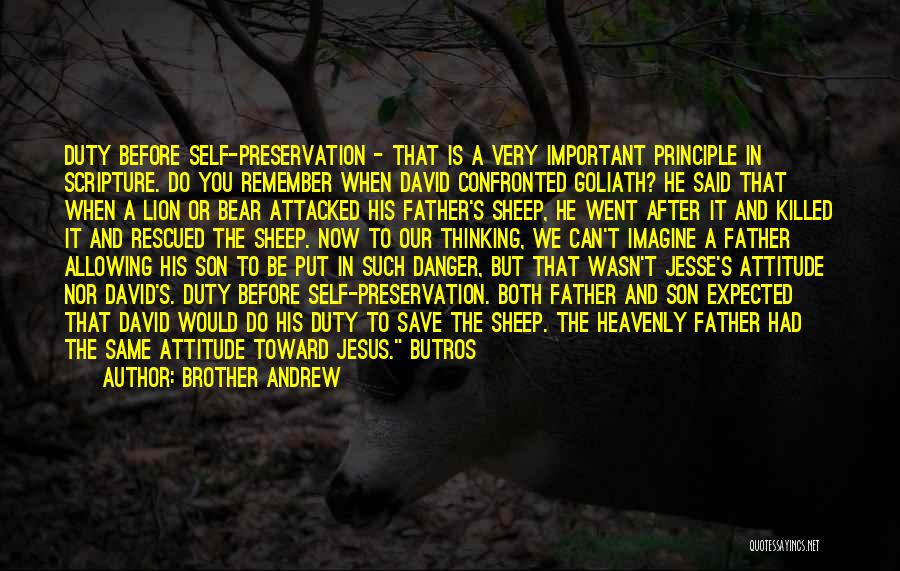 DUTY BEFORE SELF-PRESERVATION - THAT IS A VERY IMPORTANT PRINCIPLE IN SCRIPTURE. DO YOU REMEMBER WHEN DAVID CONFRONTED GOLIATH? HE SAID THAT WHEN A LION OR BEAR ATTACKED HIS FATHER'S SHEEP, HE WENT AFTER IT AND KILLED IT AND RESCUED THE SHEEP. NOW TO OUR THINKING, WE CAN'T IMAGINE A FATHER ALLOWING HIS SON TO BE PUT IN SUCH DANGER, BUT THAT WASN'T JESSE'S ATTITUDE NOR DAVID'S. DUTY BEFORE SELF-PRESERVATION. BOTH FATHER AND SON EXPECTED THAT DAVID WOULD DO HIS DUTY TO SAVE THE SHEEP. THE HEAVENLY FATHER HAD THE SAME ATTITUDE TOWARD JESUS." BUTROS

AUTHOR: BROTHER ANDREW

QUOTESSAYINGS.NET